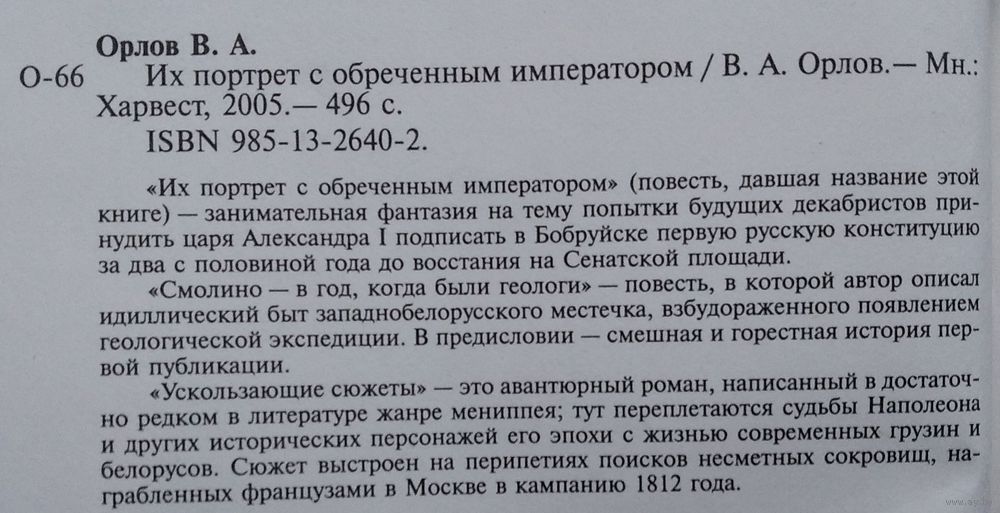 Орлов В. А.

О-66 Их портрет с обреченным императором / В. А. Орлов.— Мн.: Харвест, 2005.— 496 с.

ISBN 985-13-2640-2.

«Их портрет с обреченным императором» (повесть, давшая название этой книге) — занимательная фантазия на тему попытки будущих декабристов принудить царя Александра I подписать в Бобруйске первую русскую конституцию за два с половиной года до восстания на Сенатской площади.

«Смолино — в год, когда были геологи» — повесть, в которой автор описал идиллический быт западнобелорусского местечка, взбудораженного появлением геологической экспедиции. В предисловии — смешная и горестная история первой публикации.

«Ускользающие сюжеты» — это авантюрный роман, написанный в достаточно редком в литературе жанре мениппея; тут переплетаются судьбы Наполеона и других исторических персонажей его эпохи с жизнью современных грузин и белорусов. Сюжет выстроен на перипетиях поисков несметных сокровищ, награбленных французами в Москве в кампанию 1812 года.